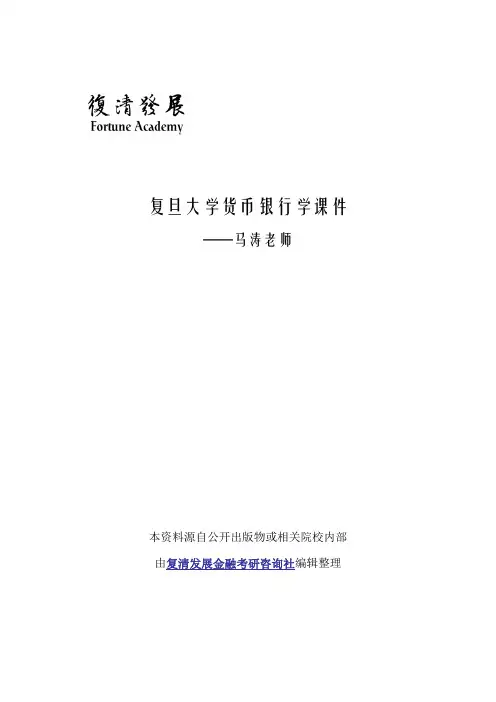 復清發展
Fortune Academy

复旦大学货币银行学课件

——马涛老师

本资料源自公开出版物或相关院校内部

由复清发展金融考研咨询社编辑整理